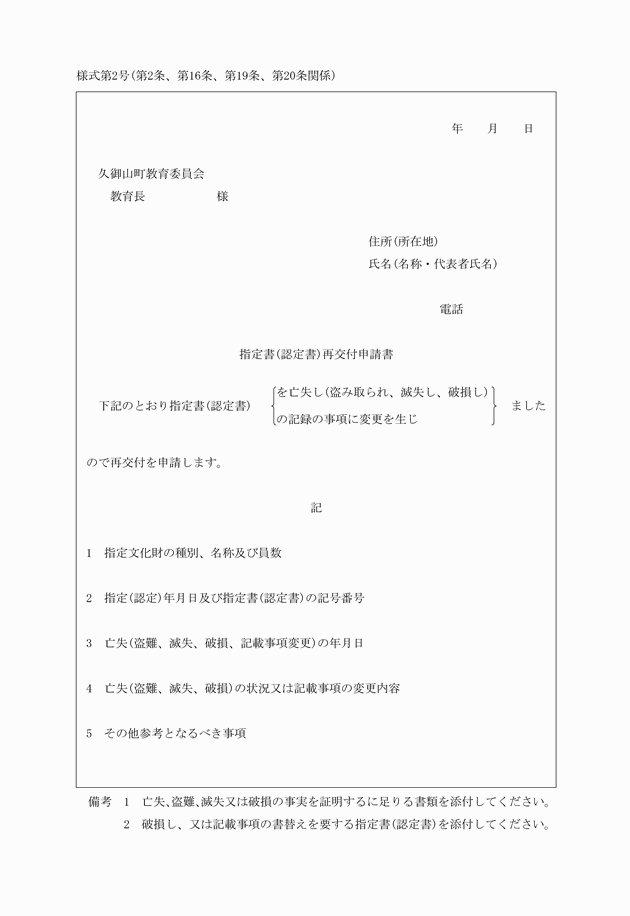 様式第2号(第2条、第16条、第19条、第20条関係)

年　月　日

久御山町教育委員会
教育長　　　　様

住所(所在地)
氏名(名称・代表者氏名)

電話

指定書(認定書)再交付申請書

下記のとおり指定書(認定書) を亡失し(盗み取られ、滅失し、破損し) の記録の事項に変更を生じ ました

ので再交付を申請します。

記

1　指定文化財の種別、名称及び員数

2　指定(認定)年月日及び指定書(認定書)の記号番号

3　亡失(盗難、滅失、破損、記載事項変更)の年月日

4　亡失(盗難、滅失、破損)の状況又は記載事項の変更内容

5　その他参考となるべき事項

備考　1　亡失、盗難、滅失又は破損の事実を証明するに足りる書類を添付してください。
2　破損し、又は記載事項の書替えを要する指定書(認定書)を添付してください。